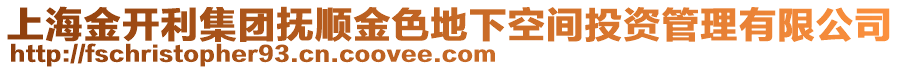 上海金开利集团抚顺金色地下空间投资管理有限公司
http://fschristopher93.cn.coovee.com